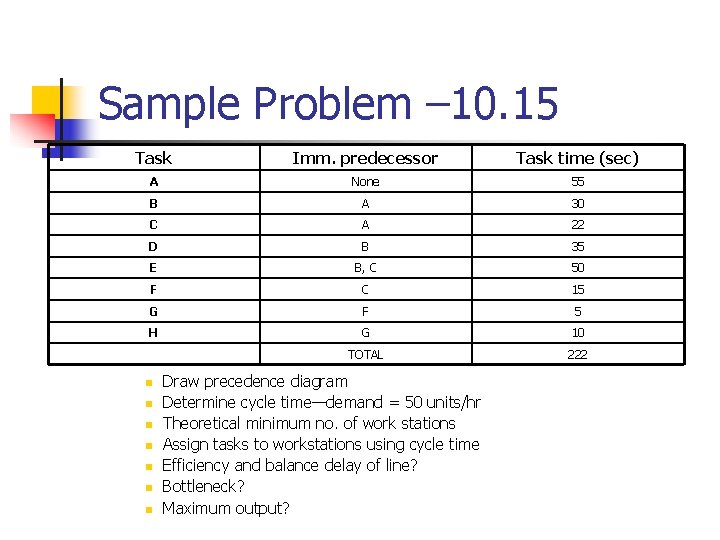 Sample Problem –10.15

| Task | Imm. predecessor | Task time (sec) |
|---|---|---|
| A | None | 55 |
| B | A | 30 |
| C | A | 22 |
| D | B | 35 |
| E | B, C | 50 |
| F | C | 15 |
| G | F | 5 |
| H | G | 10 |
| | TOTAL | 222 |

- Draw precedence diagram
- Determine cycle time—demand = 50 units/hr
- Theoretical minimum no. of work stations
- Assign tasks to workstations using cycle time
- Efficiency and balance delay of line?
- Bottleneck?
- Maximum output?